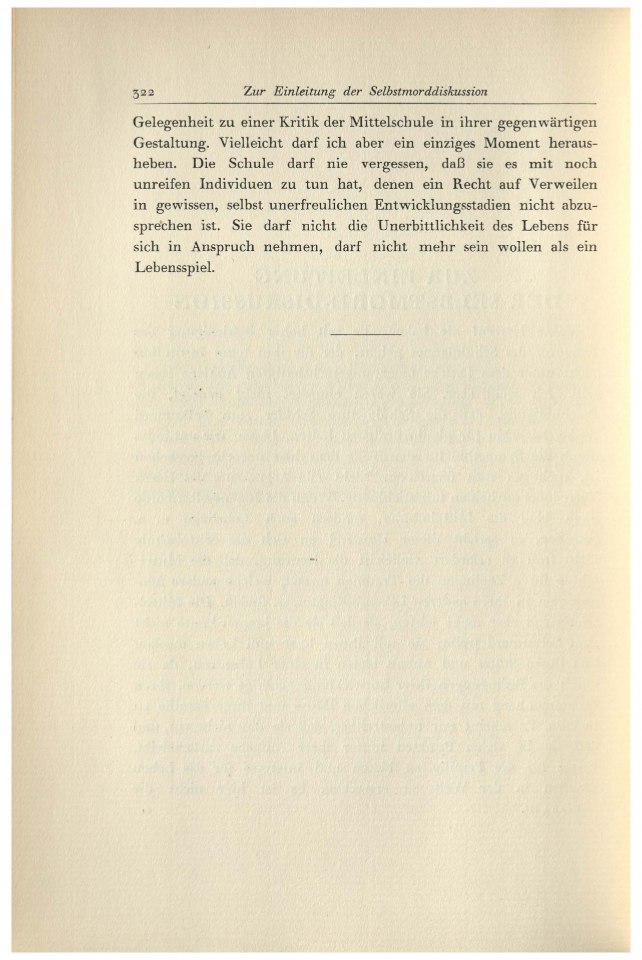 322 Zur Einleitung der Selbstmorddiskussion

Gelegenheit zu einer Kritik der Mittelschule in ihrer gegenwärtigen Gestaltung. Vielleicht darf ich aber ein einziges Moment herausheben. Die Schule darf nie vergessen, daß sie es mit noch unreifen Individuen zu tun hat, denen ein Recht auf Verweilen in gewissen, selbst unerfreulichen Entwicklungsstadien nicht abzusprechen ist. Sie darf nicht die Unerbittlichkeit des Lebens für sich in Anspruch nehmen, darf nicht mehr sein wollen als ein Lebensspiel.